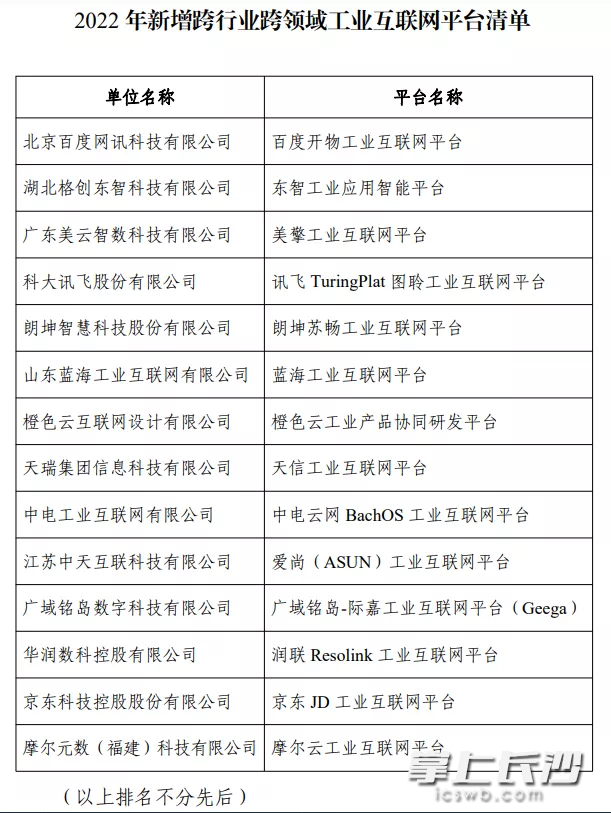 2022 年新增跨行业跨领域工业互联网平台清单

| 单位名称 | 平台名称 |
|---|---|
| 北京百度网讯科技有限公司 | 百度开物工业互联网平台 |
| 湖北格创东智科技有限公司 | 东智工业应用智能平台 |
| 广东美云智数科技有限公司 | 美擎工业互联网平台 |
| 科大讯飞股份有限公司 | 讯飞 TuringPlat 图聆工业互联网平台 |
| 朗坤智慧科技股份有限公司 | 朗坤苏畅工业互联网平台 |
| 山东蓝海工业互联网有限公司 | 蓝海工业互联网平台 |
| 橙色云互联网设计有限公司 | 橙色云工业产品协同研发平台 |
| 天瑞集团信息科技有限公司 | 天信工业互联网平台 |
| 中电工业互联网有限公司 | 中电云网 BachOS 工业互联网平台 |
| 江苏中天互联科技有限公司 | 爱尚（ASUN）工业互联网平台 |
| 广域铭岛数字科技有限公司 | 广域铭岛-际嘉工业互联网平台（Geega） |
| 华润数科控股有限公司 | 润联 Resolink 工业互联网平台 |
| 京东科技控股股份有限公司 | 京东 JD 工业互联网平台 |
| 摩尔元数（福建）科技有限公司 | 摩尔云工业互联网平台 |

（以上排名不分先后）

掌上长沙
icswb.com